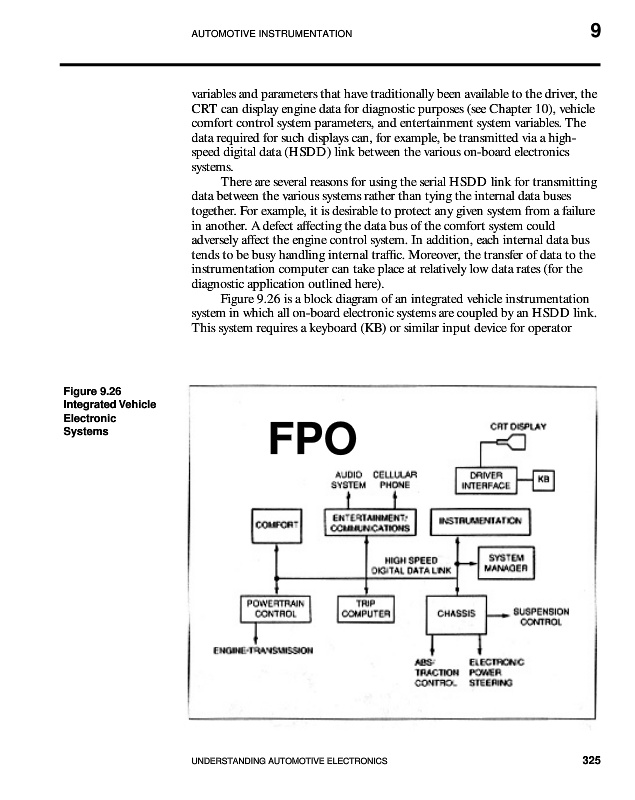 AUTOMOTIVE INSTRUMENTATION

9

variables and parameters that have traditionally been available to the driver, the CRT can display engine data for diagnostic purposes (see Chapter 10), vehicle comfort control system parameters, and entertainment system variables. The data required for such displays can, for example, be transmitted via a high-speed digital data (HSDD) link between the various on-board electronics systems.

There are several reasons for using the serial HSDD link for transmitting data between the various systems rather than tying the internal data buses together. For example, it is desirable to protect any given system from a failure in another. A defect affecting the data bus of the comfort system could adversely affect the engine control system. In addition, each internal data bus tends to be busy handling internal traffic. Moreover, the transfer of data to the instrumentation computer can take place at relatively low data rates (for the diagnostic application outlined here).

Figure 9.26 is a block diagram of an integrated vehicle instrumentation system in which all on-board electronic systems are coupled by an HSDD link. This system requires a keyboard (KB) or similar input device for operator

Figure 9.26
Integrated Vehicle Electronic Systems

FPO

CRT DISPLAY

AUDIO SYSTEM

CELLULAR PHONE

DRIVER INTERFACE

KB

COMFORT

ENTERTAINMENT/ COMMUNICATIONS

INSTRUMENTATION

HIGH SPEED DIGITAL DATA LINK

SYSTEM MANAGER

POWERTRAIN CONTROL

TRIP COMPUTER

CHASSIS

SUSPENSION CONTROL

ENGINE-TRANSMISSION

ABS/ TRACTION CONTROL

ELECTRONIC POWER STEERING

UNDERSTANDING AUTOMOTIVE ELECTRONICS

325